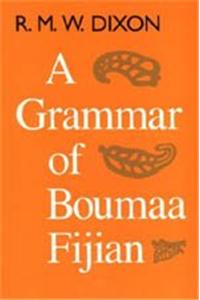 R. M. W. DIXON

A Grammar of Boumaa Fijian